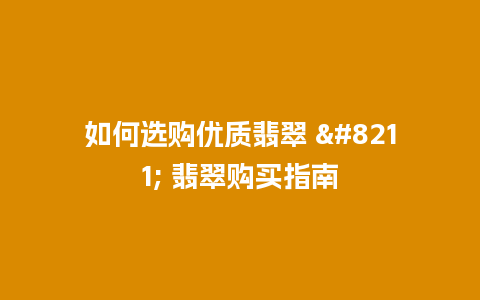 如何选购优质翡翠 &#8211; 翡翠购买指南